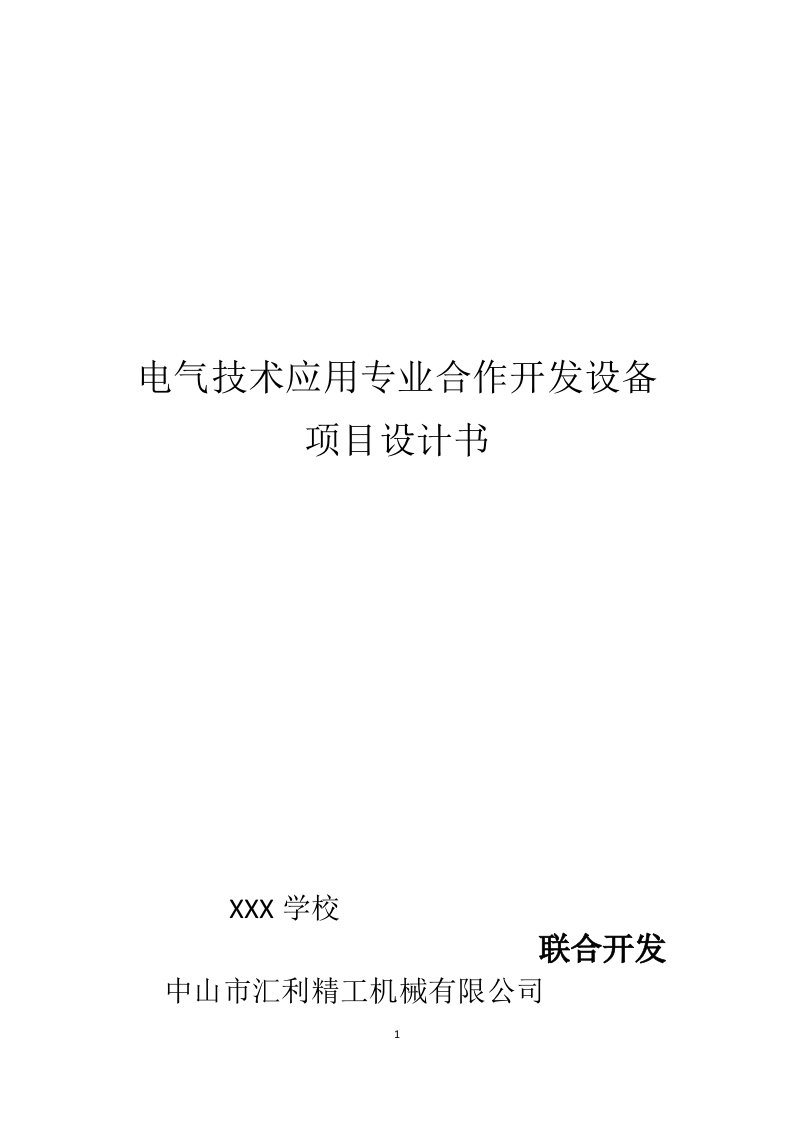 电气技术应用专业合作开发设备
项目设计书

XXX 学校

联合开发

中山市汇利精工机械有限公司

1